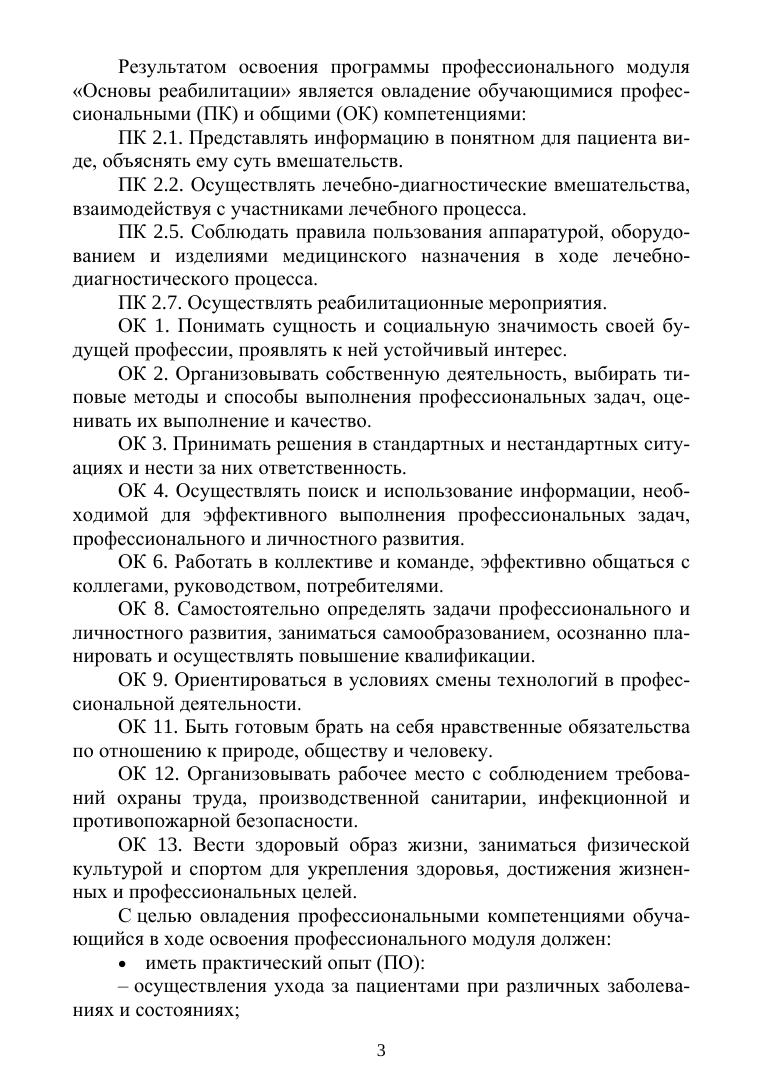 Результатом освоения программы профессионального модуля «Основы реабилитации» является овладение обучающимися профессиональными (ПК) и общими (ОК) компетенциями:

ПК 2.1. Представлять информацию в понятном для пациента виде, объяснять ему суть вмешательств.

ПК 2.2. Осуществлять лечебно-диагностические вмешательства, взаимодействуя с участниками лечебного процесса.

ПК 2.5. Соблюдать правила пользования аппаратурой, оборудованием и изделиями медицинского назначения в ходе лечебно-диагностического процесса.

ПК 2.7. Осуществлять реабилитационные мероприятия.

ОК 1. Понимать сущность и социальную значимость своей будущей профессии, проявлять к ней устойчивый интерес.

ОК 2. Организовывать собственную деятельность, выбирать типовые методы и способы выполнения профессиональных задач, оценивать их выполнение и качество.

ОК 3. Принимать решения в стандартных и нестандартных ситуациях и нести за них ответственность.

ОК 4. Осуществлять поиск и использование информации, необходимой для эффективного выполнения профессиональных задач, профессионального и личностного развития.

ОК 6. Работать в коллективе и команде, эффективно общаться с коллегами, руководством, потребителями.

ОК 8. Самостоятельно определять задачи профессионального и личностного развития, заниматься самообразованием, осознанно планировать и осуществлять повышение квалификации.

ОК 9. Ориентироваться в условиях смены технологий в профессиональной деятельности.

ОК 11. Быть готовым брать на себя нравственные обязательства по отношению к природе, обществу и человеку.

ОК 12. Организовывать рабочее место с соблюдением требований охраны труда, производственной санитарии, инфекционной и противопожарной безопасности.

ОК 13. Вести здоровый образ жизни, заниматься физической культурой и спортом для укрепления здоровья, достижения жизненных и профессиональных целей.

С целью овладения профессиональными компетенциями обучающийся в ходе освоения профессионального модуля должен:

• иметь практический опыт (ПО):

– осуществления ухода за пациентами при различных заболеваниях и состояниях;

3